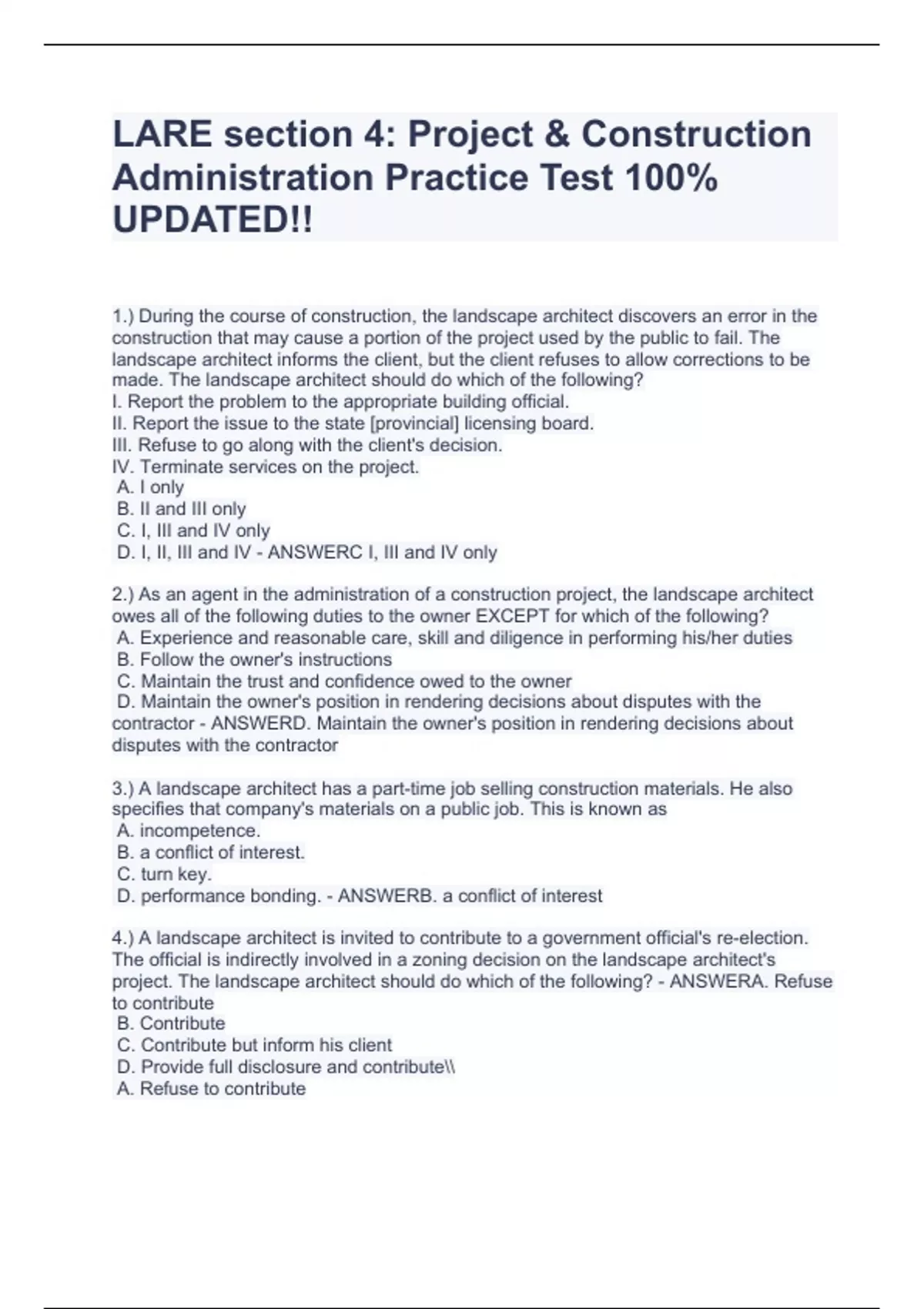 LARE section 4: Project & Construction Administration Practice Test 100% UPDATED!!

1.) During the course of construction, the landscape architect discovers an error in the construction that may cause a portion of the project used by the public to fail. The landscape architect informs the client, but the client refuses to allow corrections to be made. The landscape architect should do which of the following?
I. Report the problem to the appropriate building official.
II. Report the issue to the state [provincial] licensing board.
III. Refuse to go along with the client's decision.
IV. Terminate services on the project.
A. I only
B. II and III only
C. I, III and IV only
D. I, II, III and IV - ANSWERC I, III and IV only

2.) As an agent in the administration of a construction project, the landscape architect owes all of the following duties to the owner EXCEPT for which of the following?
A. Experience and reasonable care, skill and diligence in performing his/her duties
B. Follow the owner's instructions
C. Maintain the trust and confidence owed to the owner
D. Maintain the owner's position in rendering decisions about disputes with the contractor - ANSWERD. Maintain the owner's position in rendering decisions about disputes with the contractor

3.) A landscape architect has a part-time job selling construction materials. He also specifies that company's materials on a public job. This is known as
A. incompetence.
B. a conflict of interest.
C. turn key.
D. performance bonding. - ANSWERB. a conflict of interest

4.) A landscape architect is invited to contribute to a government official's re-election. The official is indirectly involved in a zoning decision on the landscape architect's project. The landscape architect should do which of the following? - ANSWERA. Refuse to contribute
B. Contribute
C. Contribute but inform his client
D. Provide full disclosure and contribute\\
A. Refuse to contribute